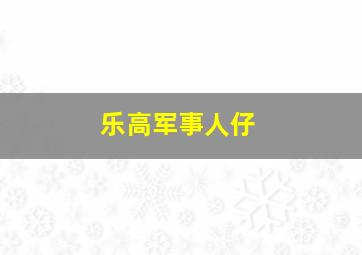 乐高军事人仔